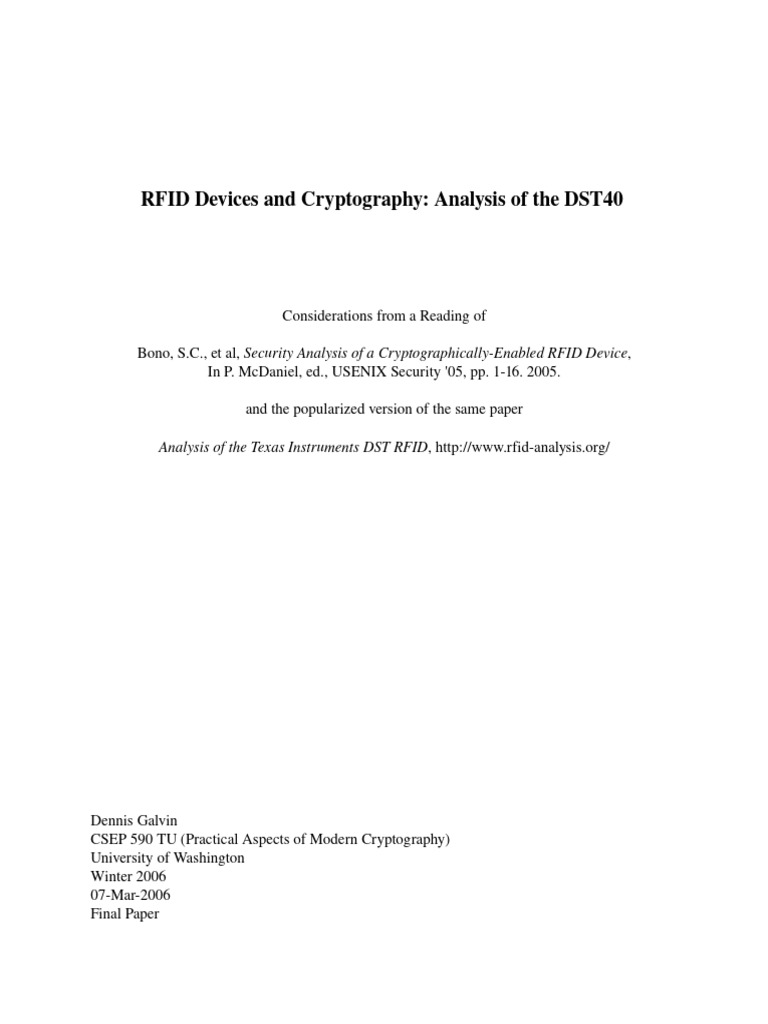 RFID Devices and Cryptography: Analysis of the DST40

Considerations from a Reading of

Bono, S.C., et al, Security Analysis of a Cryptographically-Enabled RFID Device, In P. McDaniel, ed., USENIX Security '05, pp. 1-16. 2005.

and the popularized version of the same paper

Analysis of the Texas Instruments DST RFID, http://www.rfid-analysis.org/

Dennis Galvin
CSEP 590 TU (Practical Aspects of Modern Cryptography)
University of Washington
Winter 2006
07-Mar-2006
Final Paper